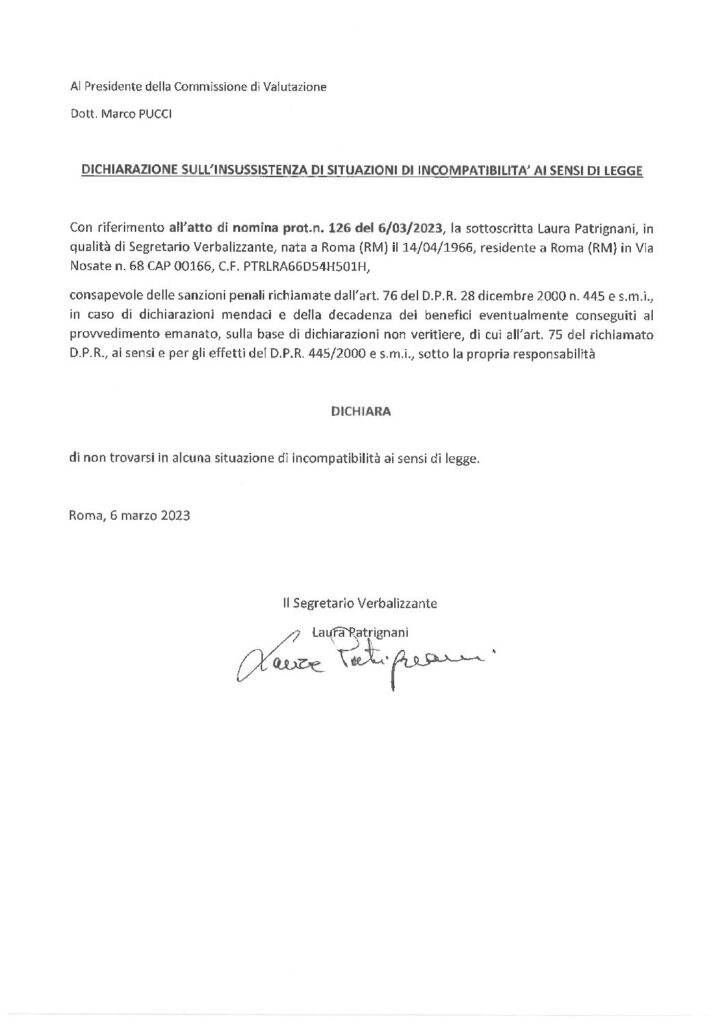 Al Presidente della Commissione di Valutazione

Dott. Marco PUCCI

DICHIARAZIONE SULL'INSUSSISTENZA DI SITUAZIONI DI INCOMPATIBILITA' AI SENSI DI LEGGE

Con riferimento all'atto di nomina prot.n. 126 del 6/03/2023, la sottoscritta Laura Patrignani, in qualità di Segretario Verbalizzante, nata a Roma (RM) il 14/04/1966, residente a Roma (RM) in Via Nosate n. 68 CAP 00166, C.F. PTRLRA66D54H501H,

consapevole delle sanzioni penali richiamate dall'art. 76 del D.P.R. 28 dicembre 2000 n. 445 e s.m.i., in caso di dichiarazioni mendaci e della decadenza dei benefici eventualmente conseguiti al provvedimento emanato, sulla base di dichiarazioni non veritiere, di cui all'art. 75 del richiamato D.P.R., ai sensi e per gli effetti del D.P.R. 445/2000 e s.m.i., sotto la propria responsabilità

DICHIARA

di non trovarsi in alcuna situazione di incompatibilità ai sensi di legge.

Roma, 6 marzo 2023

Il Segretario Verbalizzante

Laura Patrignani

Laura Patrignani